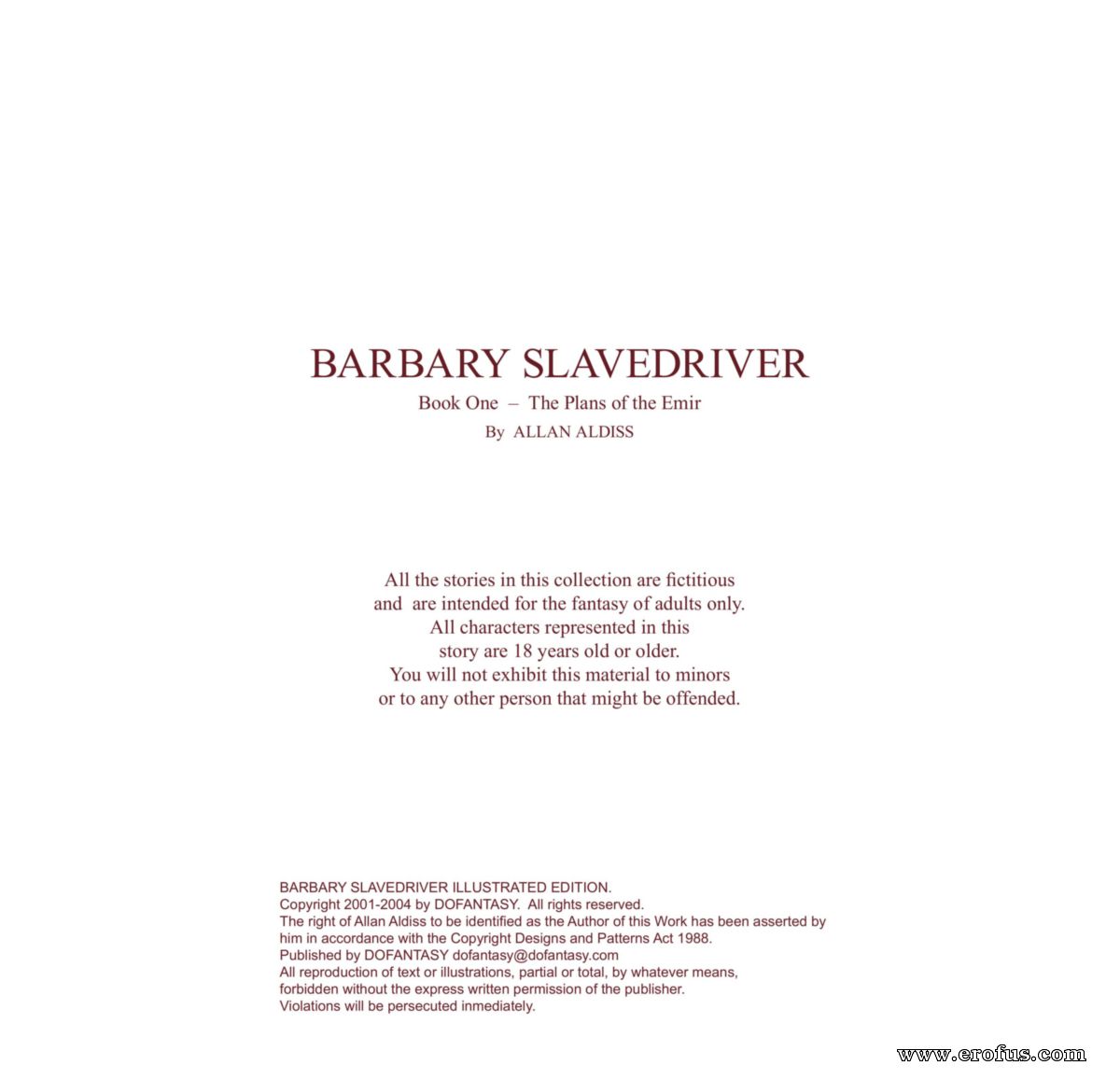 BARBARY SLAVEDRIVER

Book One – The Plans of the Emir

By ALLAN ALDISS

All the stories in this collection are fictitious and are intended for the fantasy of adults only. All characters represented in this story are 18 years old or older. You will not exhibit this material to minors or to any other person that might be offended.

BARBARY SLAVEDRIVER ILLUSTRATED EDITION.
Copyright 2001-2004 by DOFANTASY. All rights reserved.
The right of Allan Aldiss to be identified as the Author of this Work has been asserted by him in accordance with the Copyright Designs and Patterns Act 1988.
Published by DOFANTASY dofantasy@dofantasy.com
All reproduction of text or illustrations, partial or total, by whatever means, forbidden without the express written permission of the publisher.
Violations will be persecuted inmediately.

www.erofus.com